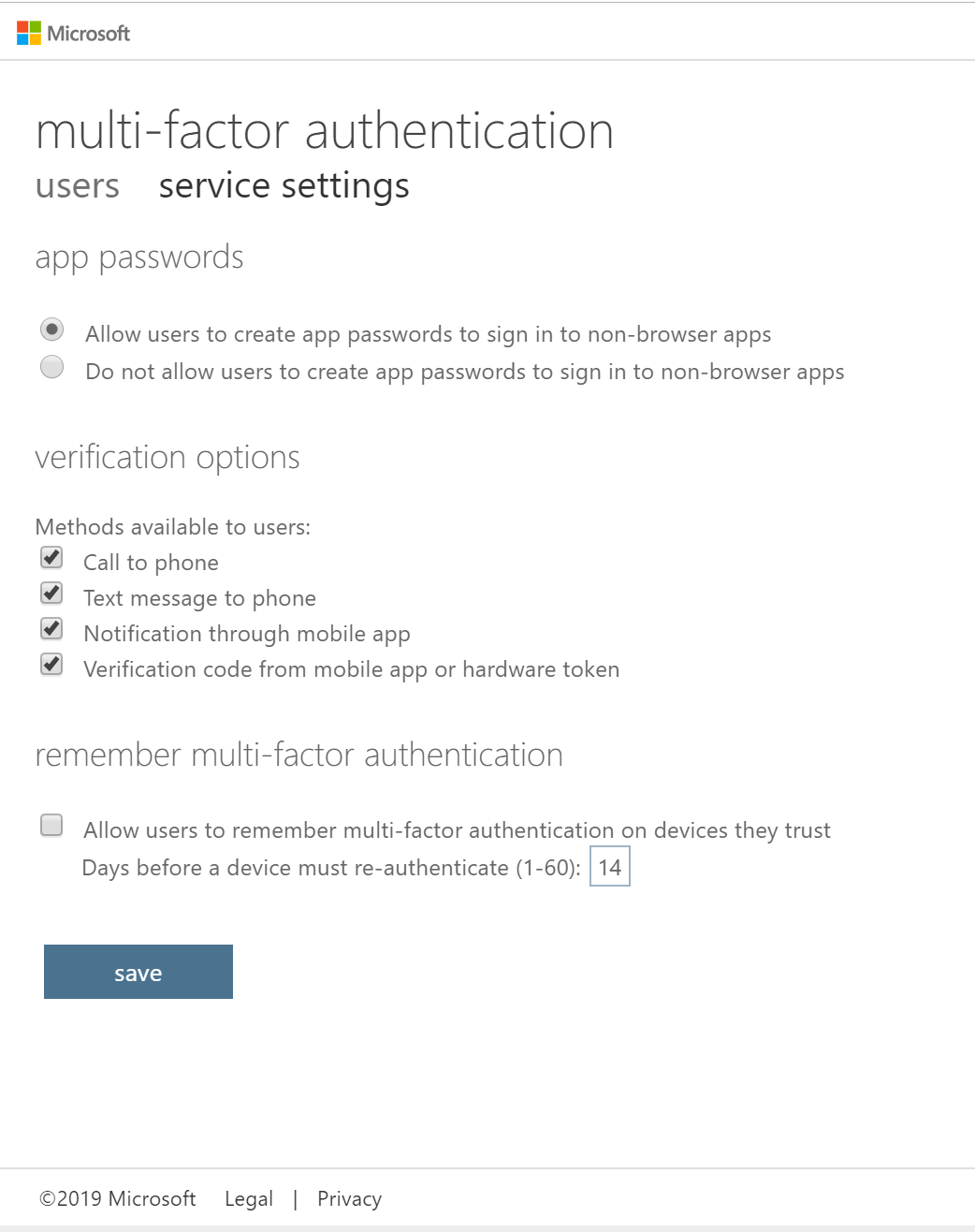 Microsoft

multi-factor authentication

users    service settings

app passwords

Allow users to create app passwords to sign in to non-browser apps
Do not allow users to create app passwords to sign in to non-browser apps

verification options

Methods available to users:
Call to phone
Text message to phone
Notification through mobile app
Verification code from mobile app or hardware token

remember multi-factor authentication

Allow users to remember multi-factor authentication on devices they trust
Days before a device must re-authenticate (1-60): 14

save

©2019 Microsoft    Legal | Privacy